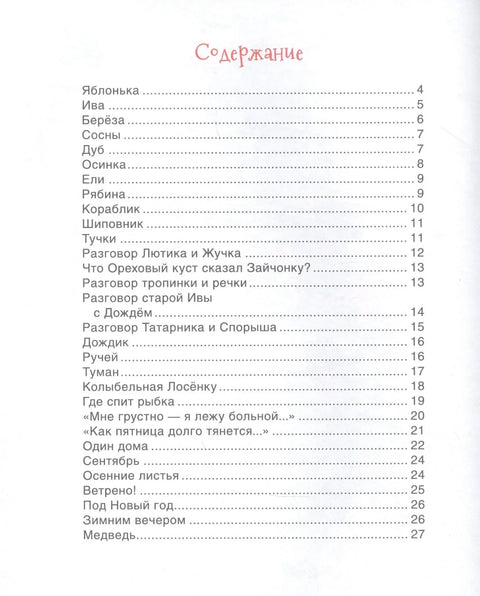 Содержание

Яблонька 4
Ива 5
Берёза 6
Сосны 7
Дуб 7
Осинка 8
Ели 9
Рябина 9
Кораблик 10
Шиповник 11
Тучки 11
Разговор Лютика и Жучка 12
Что Ореховый куст сказал Зайчонку? 13
Разговор тропинки и речки 13
Разговор старой Ивы
с Дождём 14
Разговор Татарника и Спорыша 15
Дождик 16
Ручей 16
Туман 17
Колыбельная Лосёнку 18
Где спит рыбка 19
«Мне грустно — я лежу больной...» 20
«Как пятница долго тянется...» 21
Один дома 22
Сентябрь 24
Осенние листья 24
Ветрено! 25
Под Новый год 26
Зимним вечером 26
Медведь 27